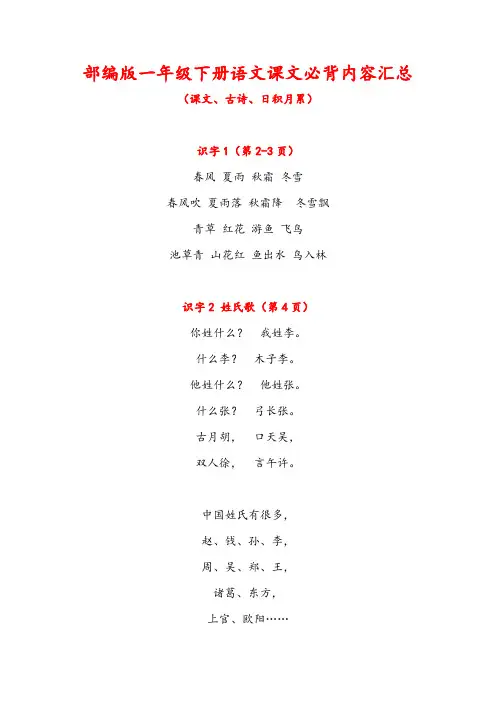 部编版一年级下册语文课文必背内容汇总

（课文、古诗、日积月累）

识字 1（第 2-3 页）

春风 夏雨 秋霜 冬雪

春风吹 夏雨落 秋霜降 冬雪飘

青草 红花 游鱼 飞鸟

池草青 山花红 鱼出水 鸟入林

识字 2 姓氏歌（第 4 页）

你姓什么？ 我姓李。

什么李？ 木子李。

他姓什么？ 他姓张。

什么张？ 弓长张。

古月胡， 口天吴，

双人徐， 言午许。

中国姓氏有很多，

赵、钱、孙、李，

周、吴、郑、王，

诸葛、东方，

上官、欧阳……